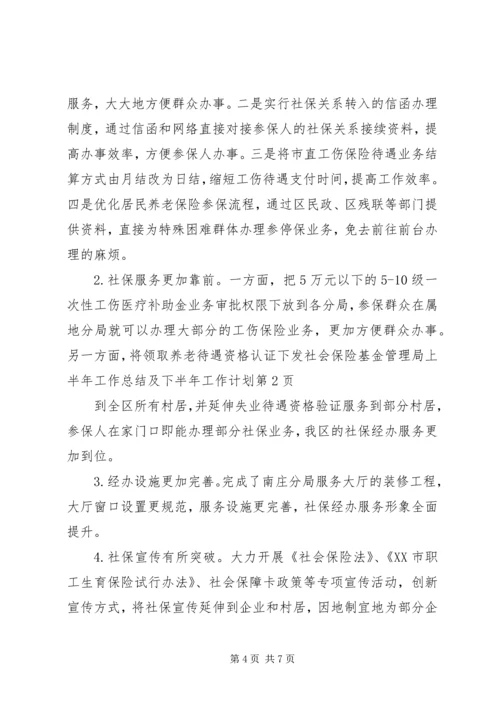 服务，大大地方便群众办事。二是实行社保关系转入的信函办理制度，通过信函和网络直接对接参保人的社保关系接续资料，提高办事效率，方便参保人办事。三是将市直工伤保险待遇业务结算方式由月结改为日结，缩短工伤待遇支付时间，提高工作效率。四是优化居民养老保险参保流程，通过区民政、区残联等部门提供资料，直接为特殊困难群体办理参停保业务，免去前往前台办理的麻烦。

2.社保服务更加靠前。一方面，把5万元以下的5-10级一次性工伤医疗补助金业务审批权限下放到各分局，参保群众在属地分局就可以办理大部分的工伤保险业务，更加方便群众办事。另一方面，将领取养老待遇资格认证下发社会保险基金管理局上半年工作总结及下半年工作计划第2页

到全区所有村居，并延伸失业待遇资格验证服务到部分村居，参保人在家门口即能办理部分社保业务，我区的社保经办服务更加到位。

3.经办设施更加完善。完成了南庄分局服务大厅的装修工程，大厅窗口设置更规范，服务设施更完善，社保经办服务形象全面提升。

4.社保宣传有所突破。大力开展《社会保险法》、《XX市职工生育保险试行办法》、社会保障卡政策等专项宣传活动，创新宣传方式，将社保宣传延伸到企业和村居，因地制宜地为部分企

第4页 共7页